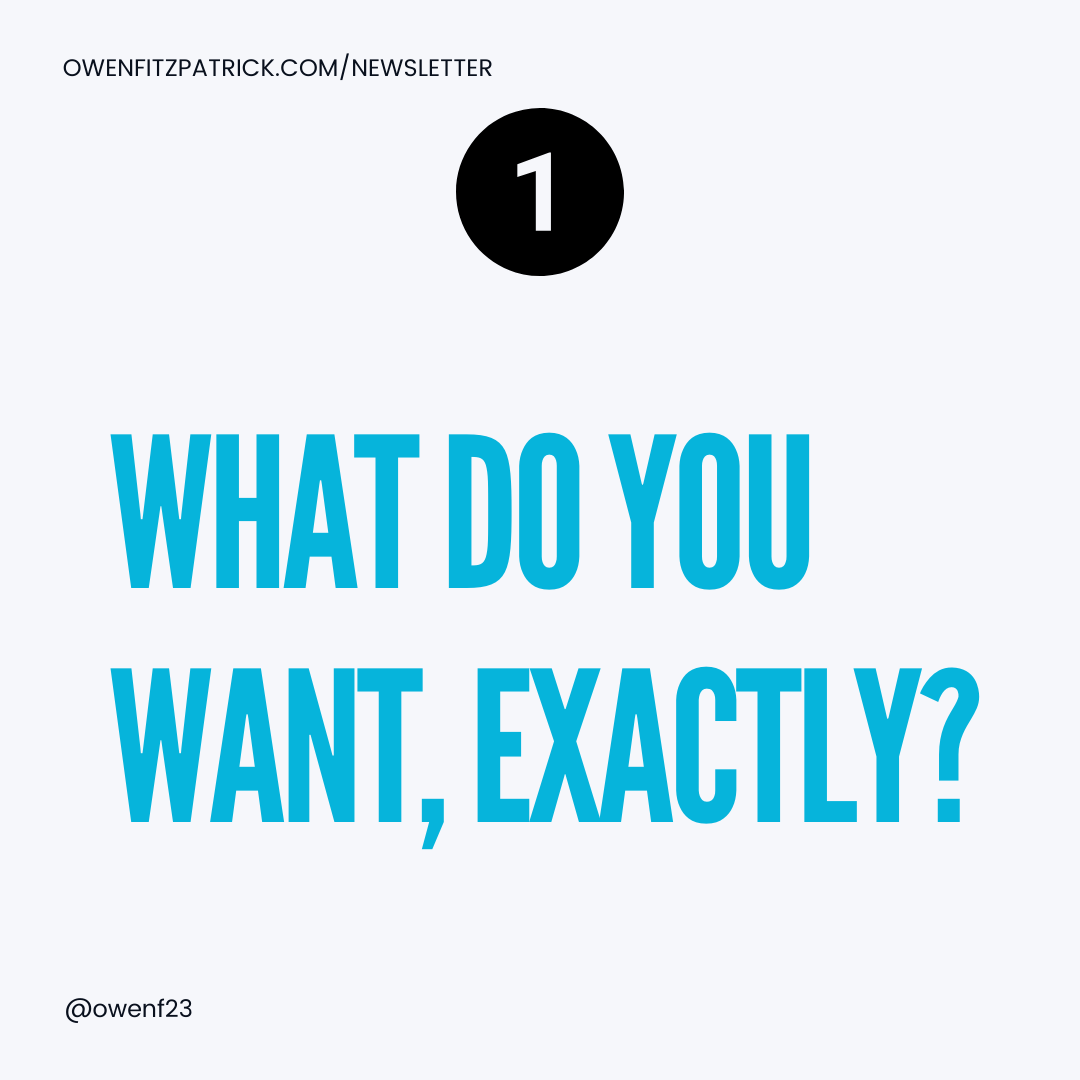 OWENFITZPATRICK.COM/NEWSLETTER

1

WHAT DO YOU WANT, EXACTLY?

@owenf23